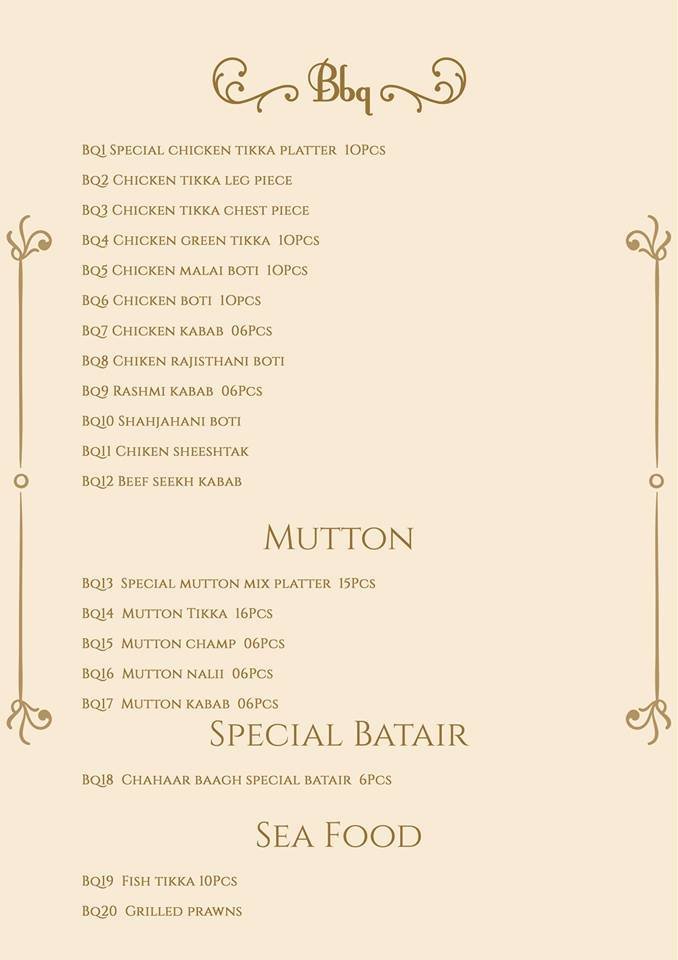 Bbq

BQ1 Special chicken tikka platter 10Pcs

BQ2 Chicken tikka leg piece

BQ3 Chicken tikka chest piece

BQ4 Chicken green tikka 10Pcs

BQ5 Chicken malai boti 10Pcs

BQ6 Chicken boti 10Pcs

BQ7 Chicken kabab 06Pcs

BQ8 Chiken rajisthani boti

BQ9 Rashmi kabab 06Pcs

BQ10 Shahjahani boti

BQ11 Chiken sheeshtak

BQ12 Beef seekh kabab

Mutton

BQ13 Special mutton mix platter 15Pcs

BQ14 Mutton Tikka 16Pcs

BQ15 Mutton champ 06Pcs

BQ16 Mutton nalii 06Pcs

BQ17 Mutton kabab 06Pcs

Special Batair

BQ18 Chahaar baagh special batair 6Pcs

Sea Food

BQ19 Fish tikka 10Pcs

BQ20 Grilled prawns